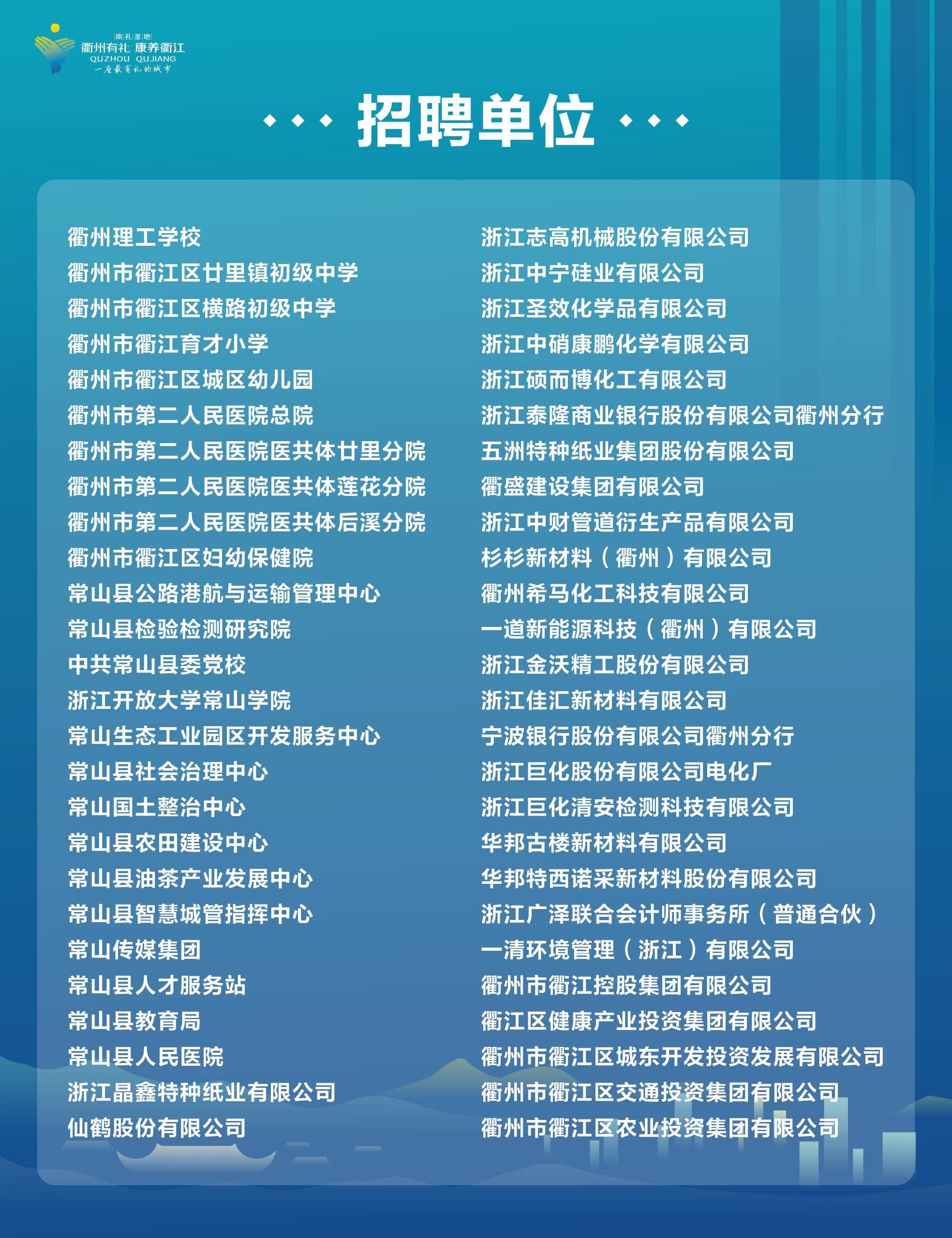 南孔圣地
衢州有礼 康养衢江
QUZHOU QUJIANG
一座最有礼的城市

招聘单位

衢州理工学校
衢州市衢江区廿里镇初级中学
衢州市衢江区横路初级中学
衢州市衢江育才小学
衢州市衢江区城区幼儿园
衢州市第二人民医院总院
衢州市第二人民医院医共体廿里分院
衢州市第二人民医院医共体莲花分院
衢州市第二人民医院医共体后溪分院
衢州市衢江区妇幼保健院
常山县公路港航与运输管理中心
常山县检验检测研究院
中共常山县委党校
浙江开放大学常山学院
常山生态工业园区开发服务中心
常山县社会治理中心
常山国土整治中心
常山县农田建设中心
常山县油茶产业发展中心
常山县智慧城管指挥中心
常山传媒集团
常山县人才服务站
常山县教育局
常山县人民医院
浙江晶鑫特种纸业有限公司
仙鹤股份有限公司

浙江志高机械股份有限公司
浙江中宁硅业有限公司
浙江圣效化学品有限公司
浙江中硝康鹏化学有限公司
浙江硕而博化工有限公司
浙江泰隆商业银行股份有限公司衢州分行
五洲特种纸业集团股份有限公司
衢盛建设集团有限公司
浙江中财管道衍生产品有限公司
杉杉新材料(衢州)有限公司
衢州希马化工科技有限公司
一道新能源科技(衢州)有限公司
浙江金沃精工股份有限公司
浙江佳汇新材料有限公司
宁波银行股份有限公司衢州分行
浙江巨化股份有限公司电化厂
浙江巨化清安检测科技有限公司
华邦古楼新材料有限公司
华邦特西诺采新材料股份有限公司
浙江广泽联合会计师事务所(普通合伙)
一清环境管理(浙江)有限公司
衢州市衢江控股集团有限公司
衢江区健康产业投资集团有限公司
衢州市衢江区城东开发投资发展有限公司
衢州市衢江区交通投资集团有限公司
衢州市衢江区农业投资集团有限公司